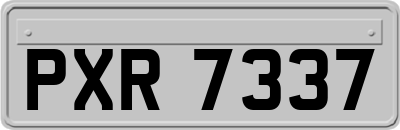 PXR 7337